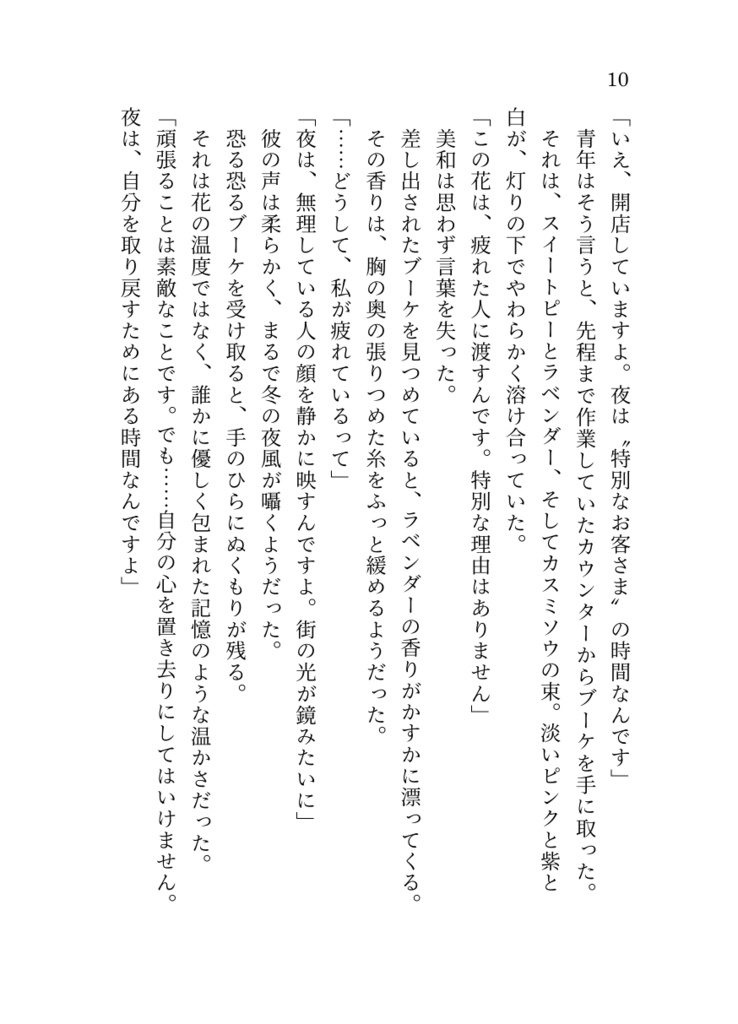 10

「いえ、開店していますよ。夜は〝特別なお客さま〟の時間なんです」

青年はそう言うと、先程まで作業していたカウンターからブーケを手に取った。

それは、スイートピーとラベンダー、そしてカスミソウの束。淡いピンクと紫と白が、灯りの下でやわらかく溶け合っていた。

「この花は、疲れた人に渡すんです。特別な理由はありません」

美和は思わず言葉を失った。

差し出されたブーケを見つめていると、ラベンダーの香りがかすかに漂ってくる。

その香りは、胸の奥の張りつめた糸をふっと緩めるようだった。

「……どうして、私が疲れているって」

「夜は、無理している人の顔を静かに映すんですよ。街の光が鏡みたいに」

彼の声は柔らかく、まるで冬の夜風が囁くようだった。

恐る恐るブーケを受け取ると、手のひらにぬくもりが残る。

それは花の温度ではなく、誰かに優しく包まれた記憶のような温かさだった。

「頑張ることは素敵なことです。でも……自分の心を置き去りにしてはいけません。夜は、自分を取り戻すためにある時間なんですよ」